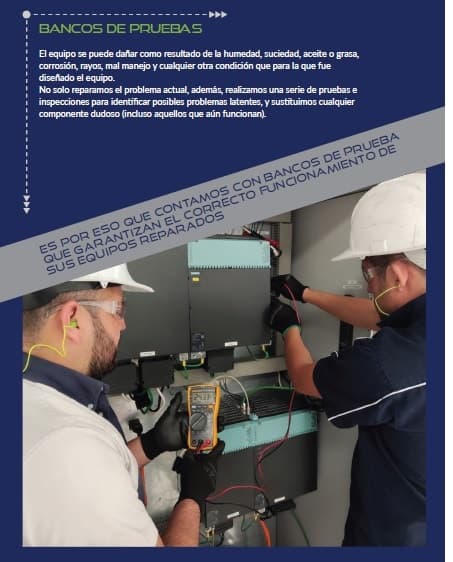 BANCOS DE PRUEBAS

El equipo se puede dañar como resultado de la humedad, suciedad, aceite o grasa, corrosión, rayos, mal manejo y cualquier otra condición que para la que fue diseñado el equipo.
No solo reparamos el problema actual, además, realizamos una serie de pruebas e inspecciones para identificar posibles problemas latentes, y sustituimos cualquier componente dudoso (incluso aquellos que aún funcionan).

ES POR ESO QUE CONTAMOS CON BANCOS DE PRUEBA QUE GARANTIZAN EL CORRECTO FUNCIONAMIENTO DE SUS EQUIPOS REPARADOS